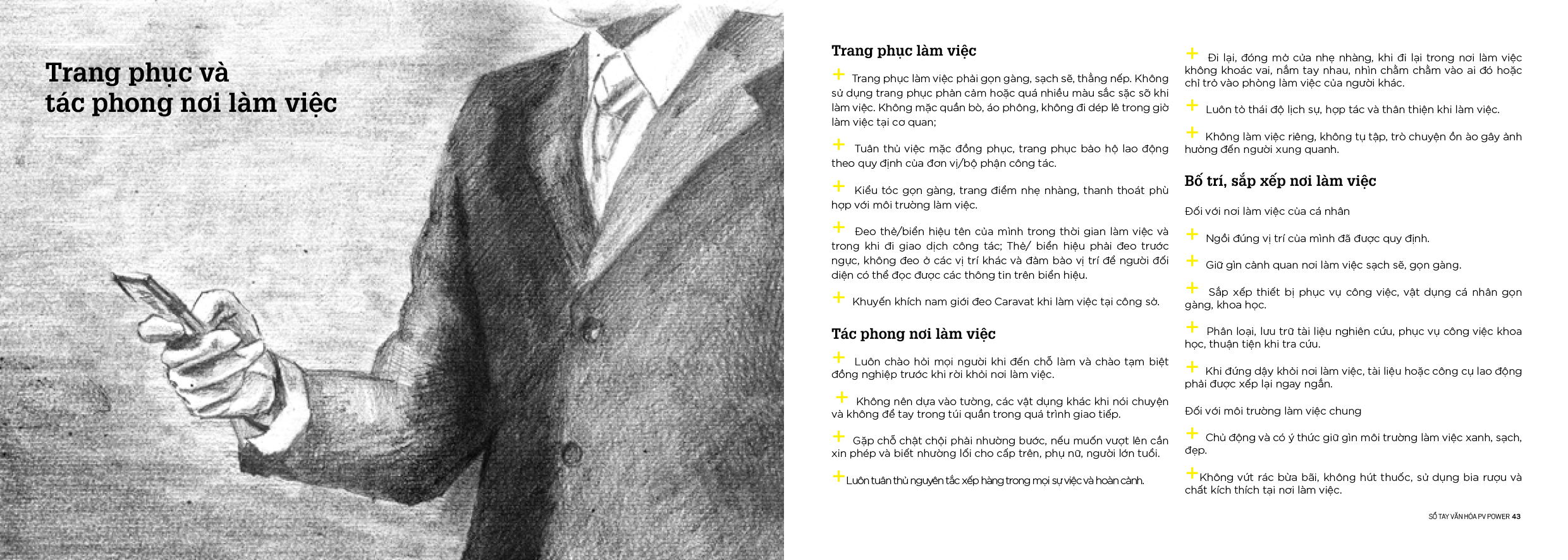 Trang phục và tác phong nơi làm việc

Trang phục làm việc

+ Trang phục làm việc phải gọn gàng, sạch sẽ, thẳng nếp. Không sử dụng trang phục phản cảm hoặc quá nhiều màu sắc sặc sỡ khi làm việc. Không mặc quần bò, áo phông, không đi dép lê trong giờ làm việc tại cơ quan;

+ Tuân thủ việc mặc đồng phục, trang phục bảo hộ lao động theo quy định của đơn vị/bộ phận công tác.

+ Kiểu tóc gọn gàng, trang điểm nhẹ nhàng, thanh thoát phù hợp với môi trường làm việc.

+ Đeo thẻ/biển hiệu tên của mình trong thời gian làm việc và trong khi đi giao dịch công tác; Thẻ/ biển hiệu phải đeo trước ngực, không đeo ở các vị trí khác và đảm bảo vị trí để người đối diện có thể đọc được các thông tin trên biển hiệu.

+ Khuyến khích nam giới đeo Caravat khi làm việc tại công sở.

Tác phong nơi làm việc

+ Luôn chào hỏi mọi người khi đến chỗ làm và chào tạm biệt đồng nghiệp trước khi rời khỏi nơi làm việc.

+ Không nên dựa vào tường, các vật dụng khác khi nói chuyện và không để tay trong túi quần trong quá trình giao tiếp.

+ Gặp chỗ chật chội phải nhường bước, nếu muốn vượt lên cần xin phép và biết nhường lối cho cấp trên, phụ nữ, người lớn tuổi.

+ Luôn tuân thủ nguyên tắc xếp hàng trong mọi sự việc và hoàn cảnh.

+ Đi lại, đóng mở cửa nhẹ nhàng, khi đi lại trong nơi làm việc không khoác vai, nắm tay nhau, nhìn chằm chằm vào ai đó hoặc chỉ trỏ vào phòng làm việc của người khác.

+ Luôn tỏ thái độ lịch sự, hợp tác và thân thiện khi làm việc.

+ Không làm việc riêng, không tụ tập, trò chuyện ồn ào gây ảnh hưởng đến người xung quanh.

Bố trí, sắp xếp nơi làm việc

Đối với nơi làm việc của cá nhân

+ Ngồi đúng vị trí của mình đã được quy định.

+ Giữ gìn cảnh quan nơi làm việc sạch sẽ, gọn gàng.

+ Sắp xếp thiết bị phục vụ công việc, vật dụng cá nhân gọn gàng, khoa học.

+ Phân loại, lưu trữ tài liệu nghiên cứu, phục vụ công việc khoa học, thuận tiện khi tra cứu.

+ Khi đứng dậy khỏi nơi làm việc, tài liệu hoặc công cụ lao động phải được xếp lại ngay ngắn.

Đối với môi trường làm việc chung

+ Chủ động và có ý thức giữ gìn môi trường làm việc xanh, sạch, đẹp.

+ Không vứt rác bừa bãi, không hút thuốc, sử dụng bia rượu và chất kích thích tại nơi làm việc.

SỔ TAY VĂN HÓA PV POWER 43